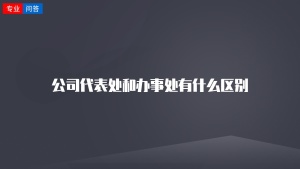 专业 问答

公司代表处和办事处有什么区别